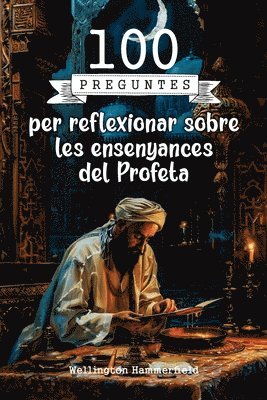 100
PREGUNTES
per reflexionar sobre les ensenyances del Profeta

Wellington Hammerfield